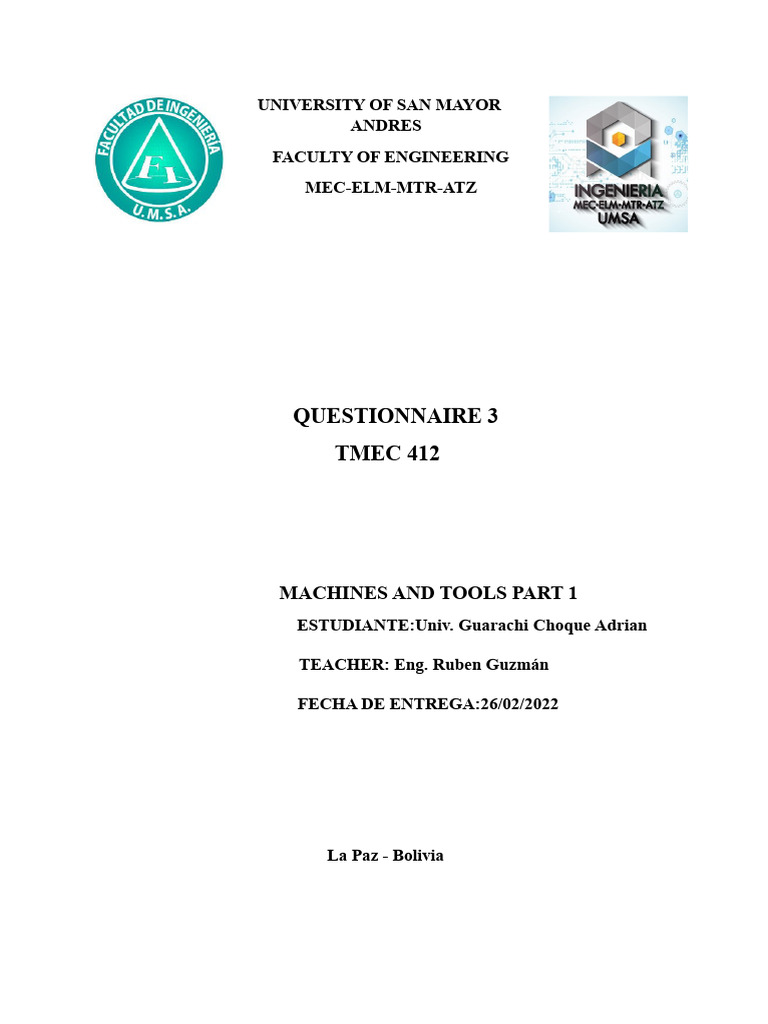 FACULTAD DE INGENIERIA
FI
U.M.S.A.

UNIVERSITY OF SAN MAYOR ANDRES

FACULTY OF ENGINEERING

MEC-ELM-MTR-ATZ

INGENIERIA
MEC-ELM-MTR-ATZ
UMSA

QUESTIONNAIRE 3

TMEC 412

MACHINES AND TOOLS PART 1

ESTUDIANTE:Univ. Guarachi Choque Adrian

TEACHER: Eng. Ruben Guzmán

FECHA DE ENTREGA:26/02/2022

La Paz - Bolivia